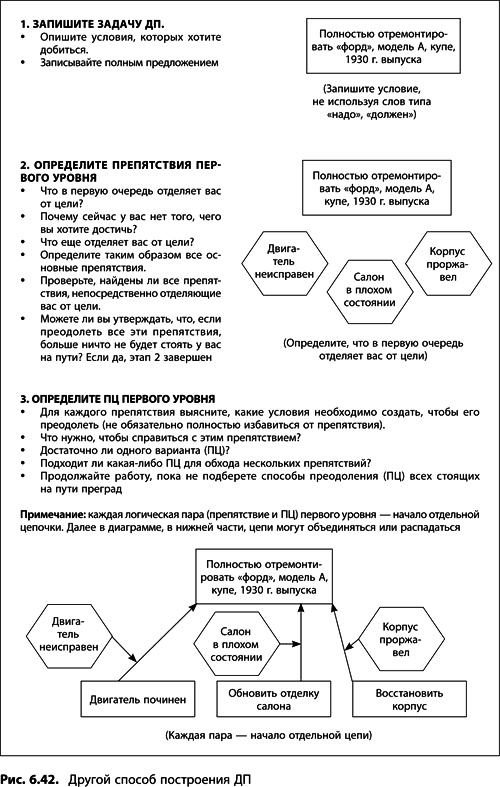 1. ЗАПИШИТЕ ЗАДАЧУ ДП.
• Опишите условия, которых хотите добиться.
• Записывайте полным предложением

Полностью отремонтировать «форд», модель А, купе, 1930 г. выпуска

(Запишите условие, не используя слов типа «надо», «должен»)

2. ОПРЕДЕЛИТЕ ПРЕПЯТСТВИЯ ПЕРВОГО УРОВНЯ
• Что в первую очередь отделяет вас от цели?
• Почему сейчас у вас нет того, чего вы хотите достичь?
• Что еще отделяет вас от цели?
• Определите таким образом все основные препятствия.
• Проверьте, найдены ли все препятствия, непосредственно отделяющие вас от цели.
• Можете ли вы утверждать, что, если преодолеть все эти препятствия, больше ничто не будет стоять у вас на пути? Если да, этап 2 завершен

Полностью отремонтировать «форд», модель А, купе, 1930 г. выпуска

Двигатель неисправен

Салон в плохом состоянии

Корпус проржавел

(Определите, что в первую очередь отделяет вас от цели)

3. ОПРЕДЕЛИТЕ ПЦ ПЕРВОГО УРОВНЯ
• Для каждого препятствия выясните, какие условия необходимо создать, чтобы его преодолеть (не обязательно полностью избавиться от препятствия).
• Что нужно, чтобы справиться с этим препятствием?
• Достаточно ли одного варианта (ПЦ)?
• Подходит ли какая-либо ПЦ для обхода нескольких препятствий?
• Продолжайте работу, пока не подберете способы преодоления (ПЦ) всех стоящих на пути преград

Примечание: каждая логическая пара (препятствие и ПЦ) первого уровня — начало отдельной цепочки. Далее в диаграмме, в нижней части, цепи могут объединяться или распадаться

Полностью отремонтировать «форд», модель А, купе, 1930 г. выпуска

Двигатель неисправен

Салон в плохом состоянии

Корпус проржавел

Двигатель починен

Обновить отделку салона

Восстановить корпус

(Каждая пара — начало отдельной цепи)

Рис. 6.42. Другой способ построения ДП